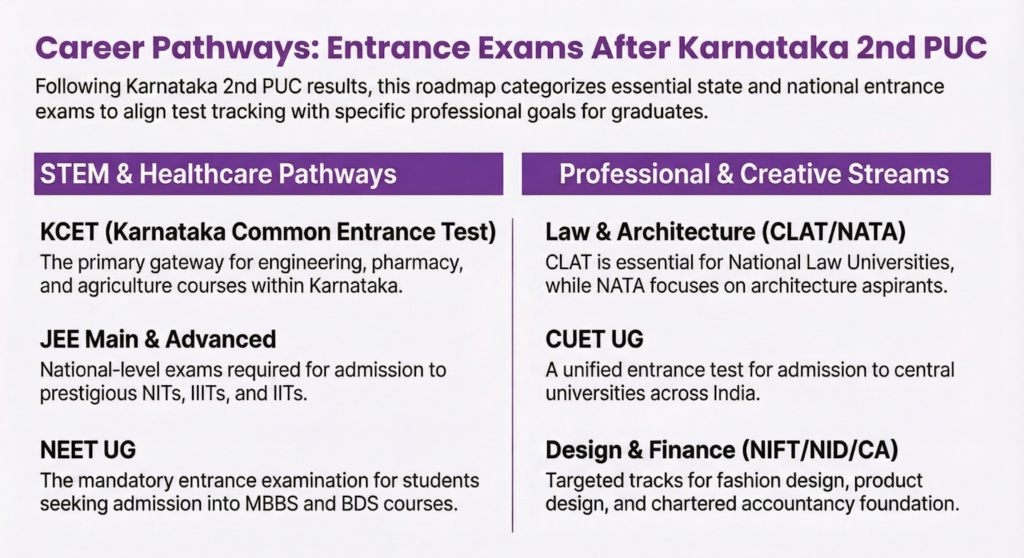 Career Pathways: Entrance Exams After Karnataka 2nd PUC

Following Karnataka 2nd PUC results, this roadmap categorizes essential state and national entrance exams to align test tracking with specific professional goals for graduates.

STEM & Healthcare Pathways

KCET (Karnataka Common Entrance Test)
The primary gateway for engineering, pharmacy, and agriculture courses within Karnataka.

JEE Main & Advanced
National-level exams required for admission to prestigious NITs, IIITs, and IITs.

NEET UG
The mandatory entrance examination for students seeking admission into MBBS and BDS courses.

Professional & Creative Streams

Law & Architecture (CLAT/NATA)
CLAT is essential for National Law Universities, while NATA focuses on architecture aspirants.

CUET UG
A unified entrance test for admission to central universities across India.

Design & Finance (NIFT/NID/CA)
Targeted tracks for fashion design, product design, and chartered accountancy foundation.